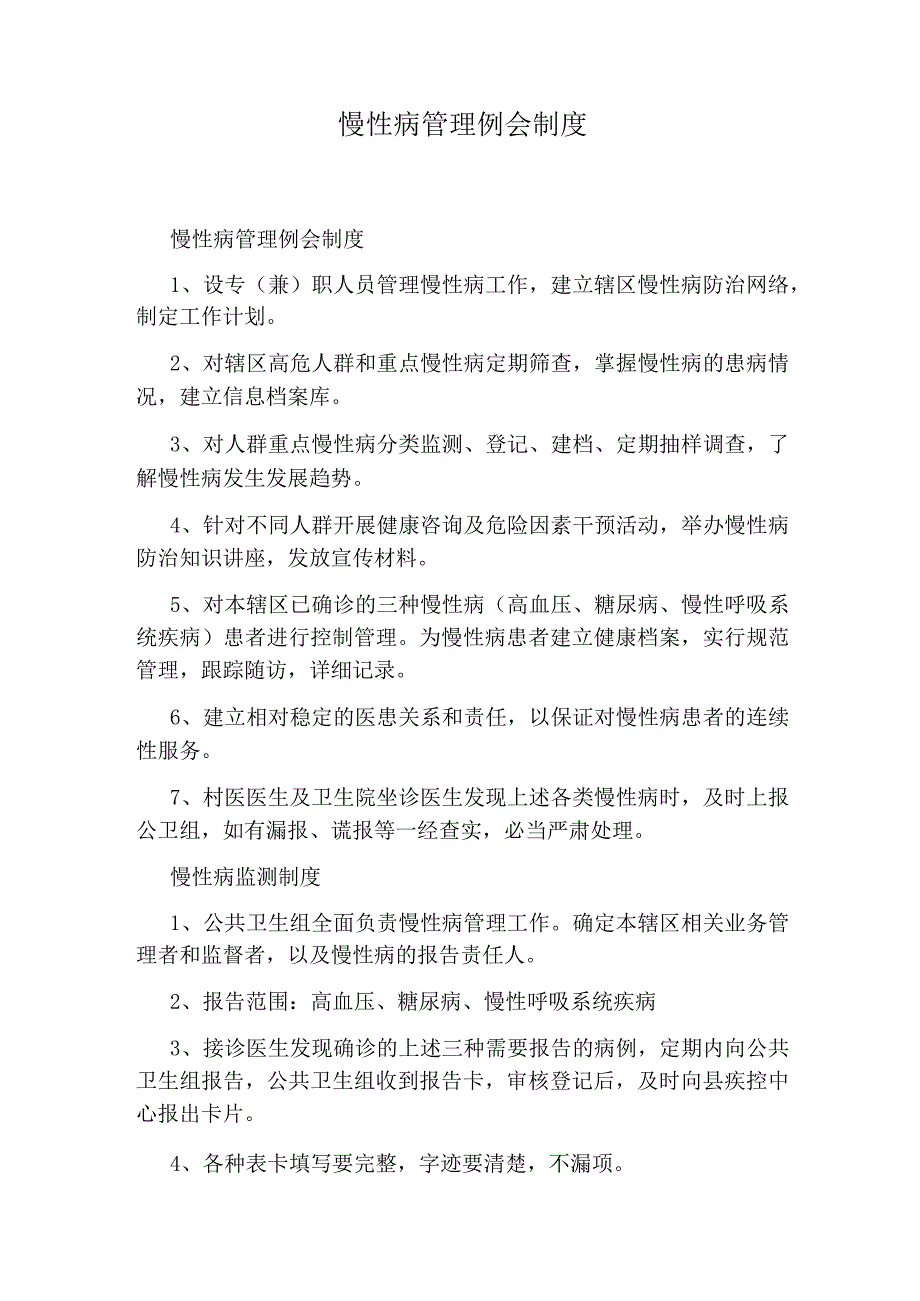 慢性病管理例会制度

慢性病管理例会制度

1、设专（兼）职人员管理慢性病工作，建立辖区慢性病防治网络，制定工作计划。

2、对辖区高危人群和重点慢性病定期筛查，掌握慢性病的患病情况，建立信息档案库。

3、对人群重点慢性病分类监测、登记、建档、定期抽样调查，了解慢性病发生发展趋势。

4、针对不同人群开展健康咨询及危险因素干预活动，举办慢性病防治知识讲座，发放宣传材料。

5、对本辖区已确诊的三种慢性病（高血压、糖尿病、慢性呼吸系统疾病）患者进行控制管理。为慢性病患者建立健康档案，实行规范管理，跟踪随访，详细记录。

6、建立相对稳定的医患关系和责任，以保证对慢性病患者的连续性服务。

7、村医医生及卫生院坐诊医生发现上述各类慢性病时，及时上报公卫组，如有漏报、谎报等一经查实，必当严肃处理。

慢性病监测制度

1、公共卫生组全面负责慢性病管理工作。确定本辖区相关业务管理者和监督者，以及慢性病的报告责任人。

2、报告范围：高血压、糖尿病、慢性呼吸系统疾病

3、接诊医生发现确诊的上述三种需要报告的病例，定期内向公共卫生组报告，公共卫生组收到报告卡，审核登记后，及时向县疾控中心报出卡片。

4、各种表卡填写要完整，字迹要清楚，不漏项。